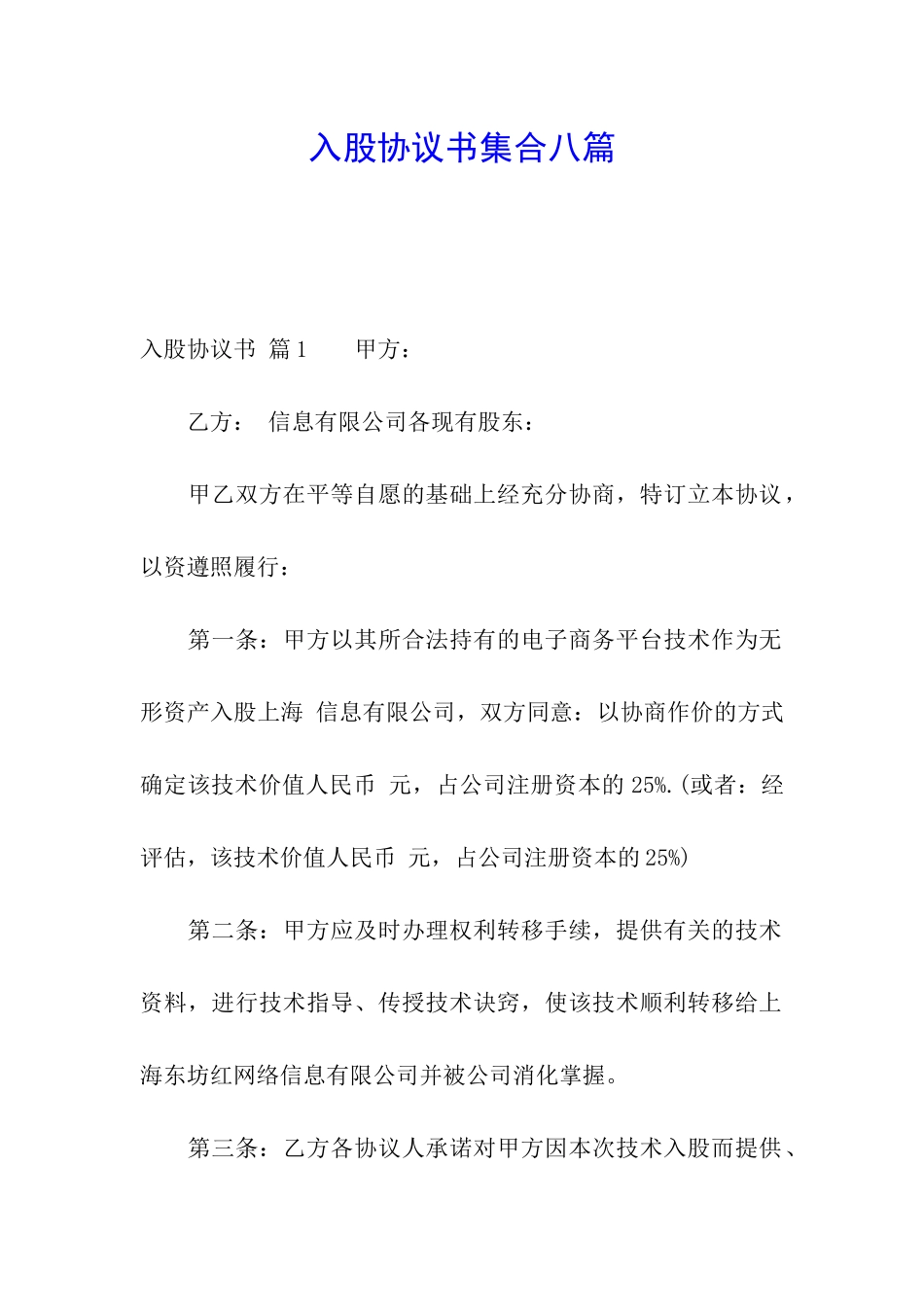 入股协议书集合八篇

入股协议书 篇1　　甲方：

乙方：　信息有限公司各现有股东：

甲乙双方在平等自愿的基础上经充分协商，特订立本协议，以资遵照履行：

第一条：甲方以其所合法持有的电子商务平台技术作为无形资产入股上海　信息有限公司，双方同意：以协商作价的方式确定该技术价值人民币　元，占公司注册资本的25%.(或者：经评估，该技术价值人民币　元，占公司注册资本的25%)

第二条：甲方应及时办理权利转移手续，提供有关的技术资料，进行技术指导、传授技术诀窍，使该技术顺利转移给上海东坊红网络信息有限公司并被公司消化掌握。

第三条：乙方各协议人承诺对甲方因本次技术入股而提供、